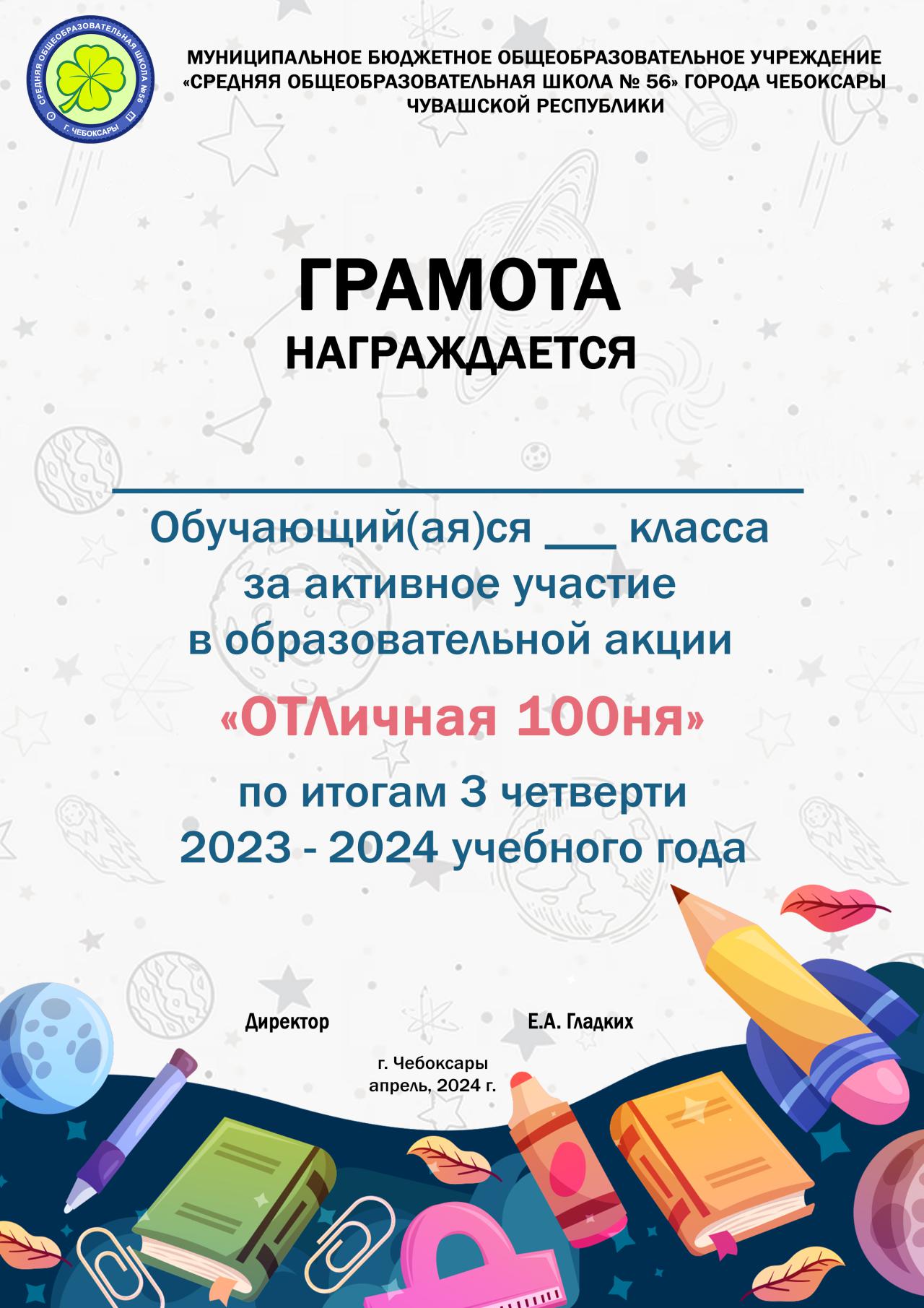 СРЕДНЯЯ ОБЩЕОБРАЗОВАТЕЛЬНАЯ ШКОЛА №56
Г. ЧЕБОКСАРЫ

МУНИЦИПАЛЬНОЕ БЮДЖЕТНОЕ ОБЩЕОБРАЗОВАТЕЛЬНОЕ УЧРЕЖДЕНИЕ «СРЕДНЯЯ ОБЩЕОБРАЗОВАТЕЛЬНАЯ ШКОЛА № 56» ГОРОДА ЧЕБОКСАРЫ ЧУВАШСКОЙ РЕСПУБЛИКИ

ГРАМОТА
НАГРАЖДАЕТСЯ

Обучающий(ая)ся ___ класса
за активное участие
в образовательной акции
«ОТЛичная 100ня»
по итогам 3 четверти
2023 - 2024 учебного года

Директор Е.А. Гладких

г. Чебоксары
апрель, 2024 г.